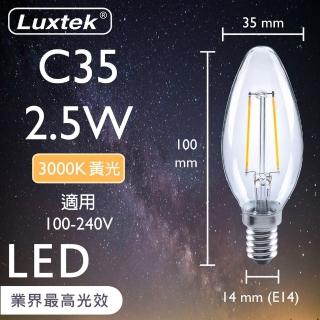 Luxtek®

C35

2.5W

3000K 黃光

適用
100-240V

LED

業界最高光效

35 mm

100
mm

14 mm (E14)